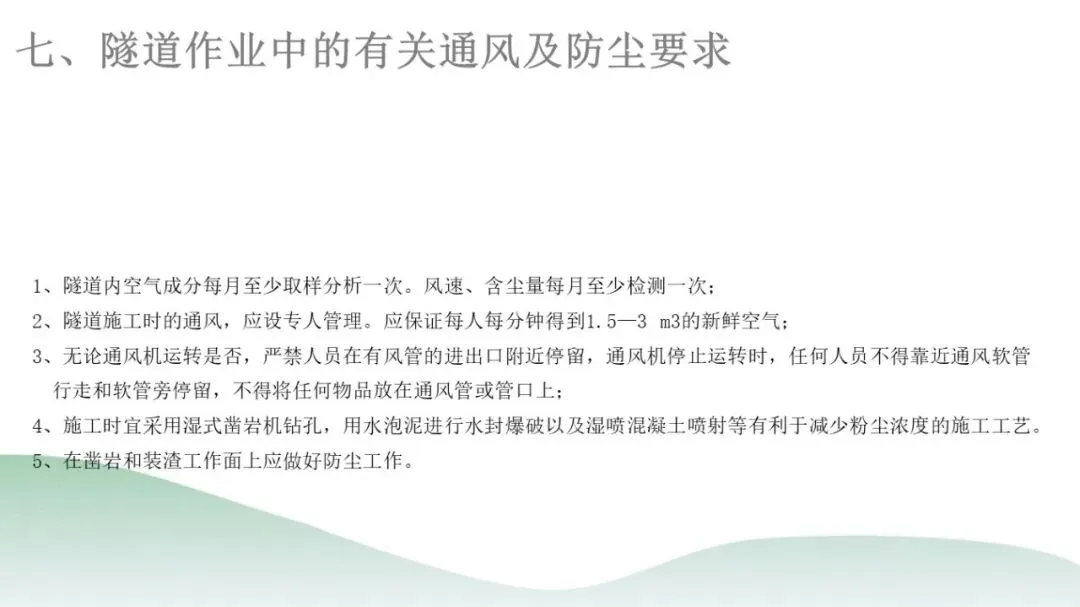 七、隧道作业中的有关通风及防尘要求

1、隧道内空气成分每月至少取样分析一次。风速、含尘量每月至少检测一次；

2、隧道施工时的通风，应设专人管理。应保证每人每分钟得到1.5—3 m3的新鲜空气；

3、无论通风机运转是否，严禁人员在有风管的进出口附近停留，通风机停止运转时，任何人员不得靠近通风软管行走和软管旁停留，不得将任何物品放在通风管或管口上；

4、施工时宜采用湿式凿岩机钻孔，用水泡泥进行水封爆破以及湿喷混凝土喷射等有利于减少粉尘浓度的施工工艺。

5、在凿岩和装渣工作面上应做好防尘工作。